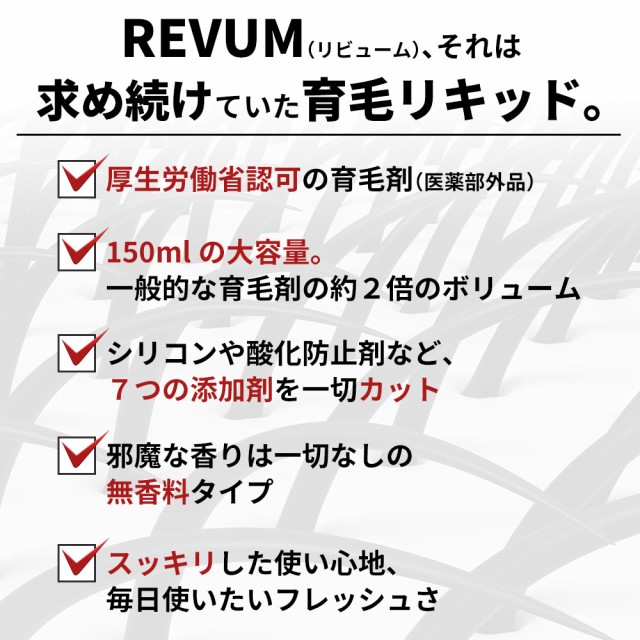 REVUM(リビューム)、それは
求め続けていた育毛リキッド。

厚生労働省認可の育毛剤(医薬部外品)

150ml の大容量。
一般的な育毛剤の約２倍のボリューム

シリコンや酸化防止剤など、
７つの添加剤を一切カット

邪魔な香りは一切なしの
無香料タイプ

スッキリした使い心地、
毎日使いたいフレッシュさ